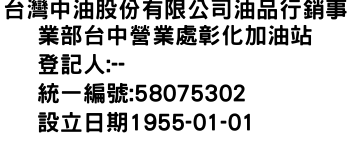 台灣中油股份有限公司油品行銷事業部台中營業處彰化加油站

登記人:--

統一編號:58075302

設立日期1955-01-01